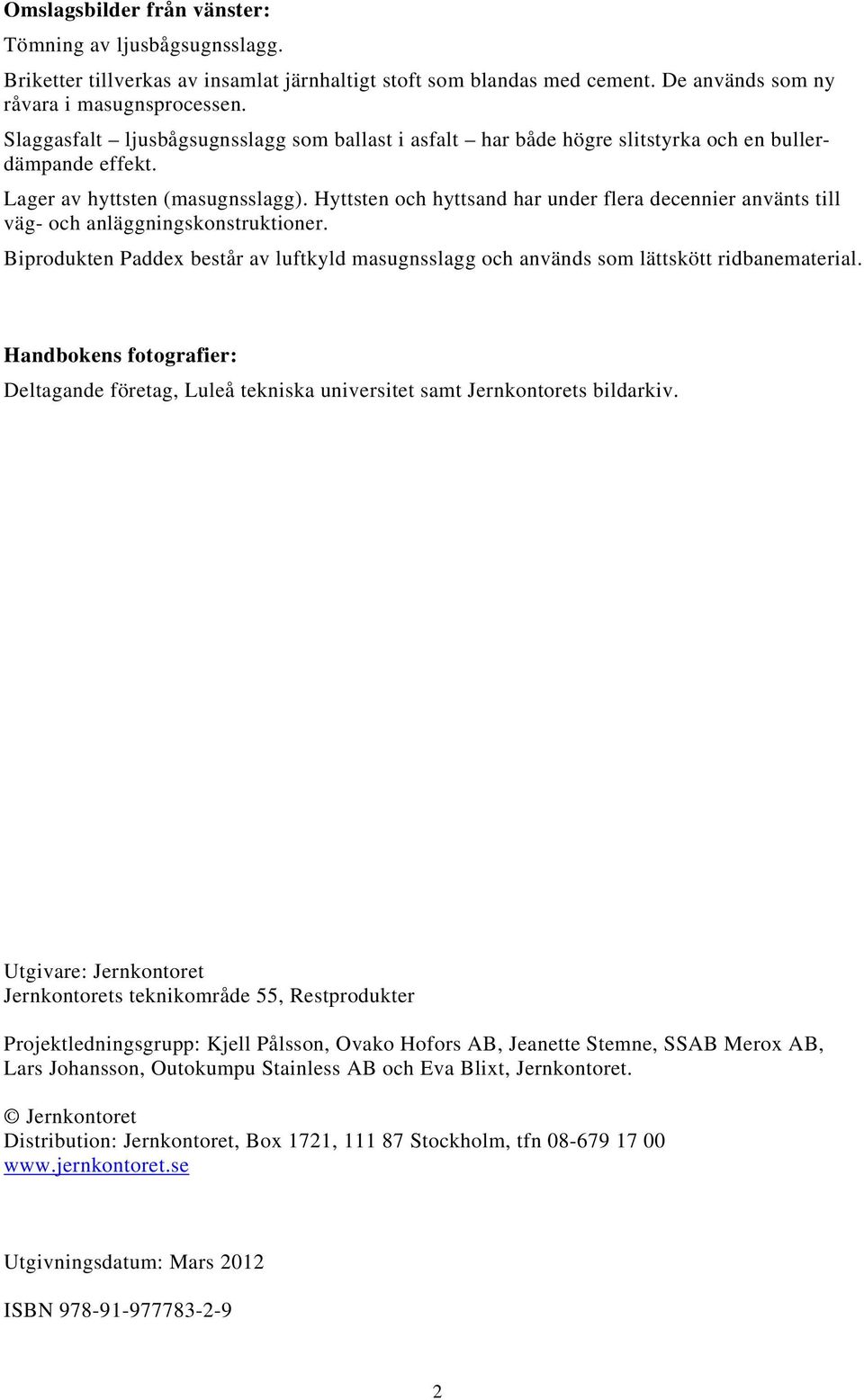 **Omslagsbilder från vänster:**

Tömning av ljusbågsugnsslagg.

Briketter tillverkas av insamlat järnhaltigt stoft som blandas med cement. De används som ny råvara i masugnsprocessen.

Slaggasfalt – ljusbågsugnsslagg som ballast i asfalt – har både högre slitstyrka och en bullerdämpande effekt.

Lager av hyttsten (masugnsslagg). Hyttsten och hyttsand har under flera decennier använts till väg- och anläggningskonstruktioner.

Biprodukten Paddex består av luftkyld masugnsslagg och används som lättskött ridbanematerial.

**Handbokens fotografier:**

Deltagande företag, Luleå tekniska universitet samt Jernkontorets bildarkiv.

Utgivare: Jernkontoret
Jernkontorets teknikområde 55, Restprodukter

Projektledningsgrupp: Kjell Pålsson, Ovako Hofors AB, Jeanette Stemne, SSAB Merox AB, Lars Johansson, Outokumpu Stainless AB och Eva Blixt, Jernkontoret.

© Jernkontoret
Distribution: Jernkontoret, Box 1721, 111 87 Stockholm, tfn 08-679 17 00
www.jernkontoret.se

Utgivningsdatum: Mars 2012

ISBN 978-91-977783-2-9

2